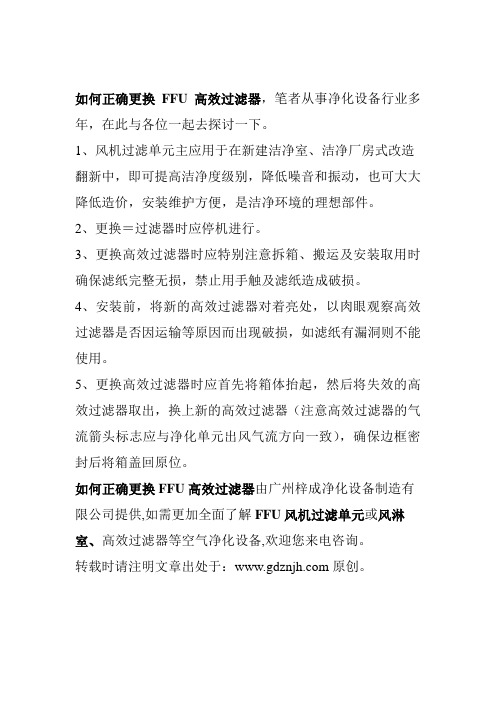 如何正确更换 FFU 高效过滤器，笔者从事净化设备行业多年，在此与各位一起去探讨一下。

1、风机过滤单元主应用于在新建洁净室、洁净厂房式改造翻新中，即可提高洁净度级别，降低噪音和振动，也可大大降低造价，安装维护方便，是洁净环境的理想部件。

2、更换＝过滤器时应停机进行。

3、更换高效过滤器时应特别注意拆箱、搬运及安装取用时确保滤纸完整无损，禁止用手触及滤纸造成破损。

4、安装前，将新的高效过滤器对着亮处，以肉眼观察高效过滤器是否因运输等原因而出现破损，如滤纸有漏洞则不能使用。

5、更换高效过滤器时应首先将箱体抬起，然后将失效的高效过滤器取出，换上新的高效过滤器（注意高效过滤器的气流箭头标志应与净化单元出风气流方向一致），确保边框密封后将箱盖回原位。

如何正确更换 FFU 高效过滤器由广州梓成净化设备制造有限公司提供,如需更加全面了解 FFU 风机过滤单元或风淋室、高效过滤器等空气净化设备,欢迎您来电咨询。

转载时请注明文章出处于：www.gdznjh.com 原创。